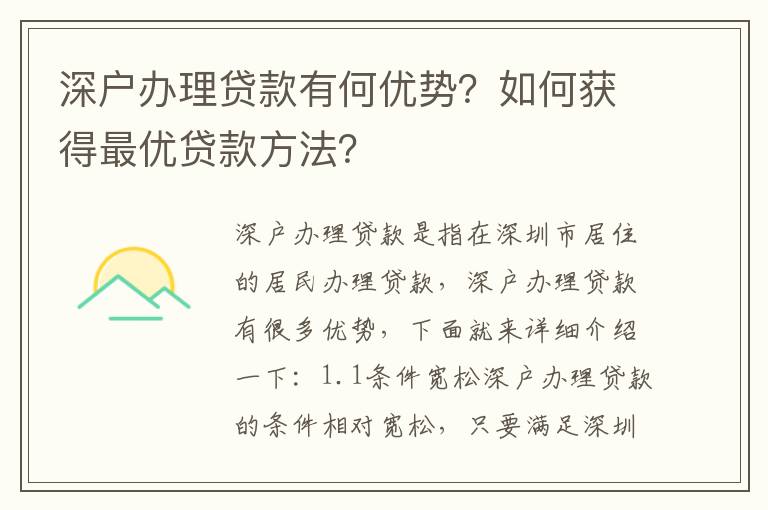 深户办理贷款有何优势？如何获得最优贷款方法？

深户办理贷款是指在深圳市居住的居民办理贷款，深户办理贷款有很多优势，下面就来详细介绍一下：1.1条件宽松深户办理贷款的条件相对宽松，只要满足深圳